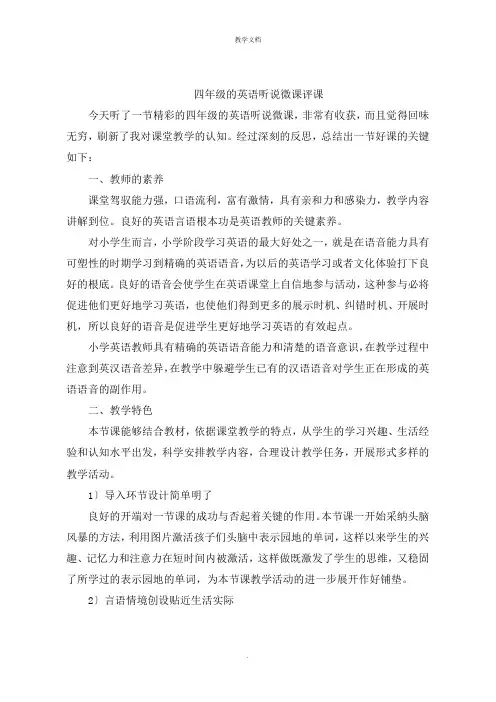 教学文档

四年级的英语听说微课评课

今天听了一节精彩的四年级的英语听说微课，非常有收获，而且觉得回味无穷，刷新了我对课堂教学的认知。经过深刻的反思，总结出一节好课的关键如下：

一、教师的素养

课堂驾驭能力强，口语流利，富有激情，具有亲和力和感染力，教学内容讲解到位。良好的英语言语根本功是英语教师的关键素养。

对小学生而言，小学阶段学习英语的最大好处之一，就是在语音能力具有可塑性的时期学习到精确的英语语音，为以后的英语学习或者文化体验打下良好的根底。良好的语音会使学生在英语课堂上自信地参与活动，这种参与必将促进他们更好地学习英语，也使他们得到更多的展示时机、纠错时机、开展时机，所以良好的语音是促进学生更好地学习英语的有效起点。

小学英语教师具有精确的英语语音能力和清楚的语音意识，在教学过程中注意到英汉语音差异，在教学中躲避学生已有的汉语语音对学生正在形成的英语语音的副作用。

二、教学特色

本节课能够结合教材，依据课堂教学的特点，从学生的学习兴趣、生活经验和认知水平出发，科学安排教学内容，合理设计教学任务，开展形式多样的教学活动。

1〕导入环节设计简单明了

良好的开端对一节课的成功与否起着关键的作用。本节课一开始采纳头脑风暴的方法，利用图片激活孩子们头脑中表示园地的单词，这样以来学生的兴趣、记忆力和注意力在短时间内被激活，这样做既激发了学生的思维，又稳固了所学过的表示园地的单词，为本节课教学活动的进一步展开作好铺垫。

2〕言语情境创设贴近生活实际

.